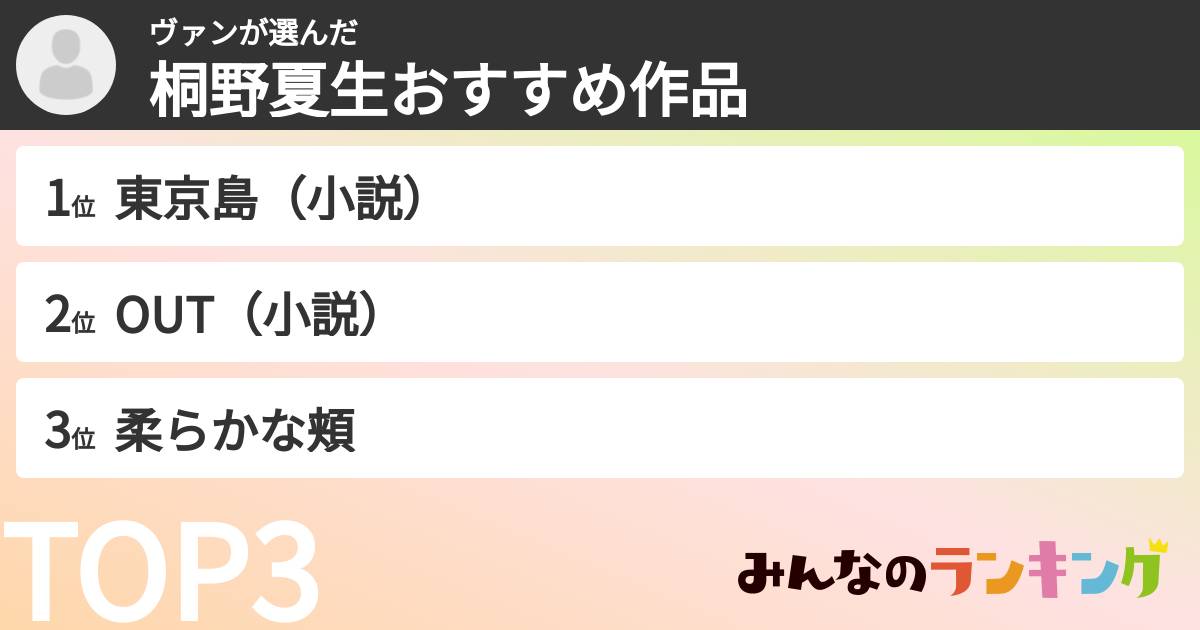 ヴァンが選んだ
桐野夏生おすすめ作品

1位 東京島（小説）

2位 OUT（小説）

3位 柔らかな頬

TOP3

みんなのランキング